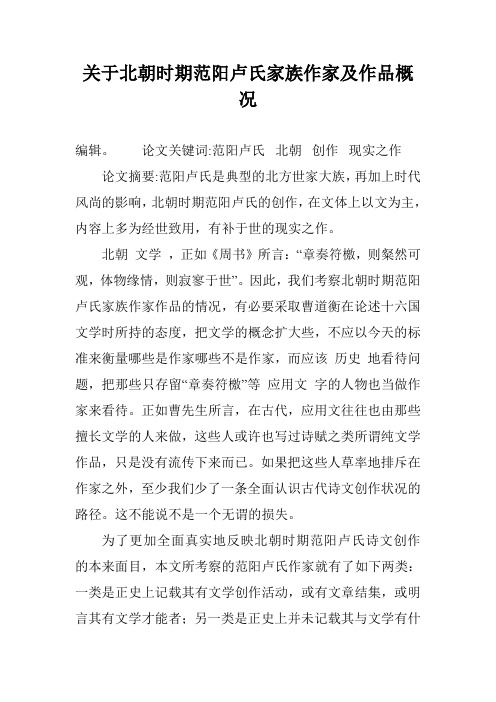 关于北朝时期范阳卢氏家族作家及作品概况

编辑。　　论文关键词:范阳卢氏　北朝　创作　现实之作

论文摘要:范阳卢氏是典型的北方世家大族，再加上时代风尚的影响，北朝时期范阳卢氏的创作，在文体上以文为主，内容上多为经世致用，有补于世的现实之作。

北朝 文学 ，正如《周书》所言：“章奏符檄，则粲然可观，体物缘情，则寂寥于世”。因此，我们考察北朝时期范阳卢氏家族作家作品的情况，有必要采取曹道衡在论述十六国文学时所持的态度，把文学的概念扩大些，不应以今天的标准来衡量哪些是作家哪些不是作家，而应该 历史 地看待问题，把那些只存留“章奏符檄”等 应用文 字的人物也当做作家来看待。正如曹先生所言，在古代，应用文往往也由那些擅长文学的人来做，这些人或许也写过诗赋之类所谓纯文学作品，只是没有流传下来而已。如果把这些人草率地排斥在作家之外，至少我们少了一条全面认识古代诗文创作状况的路径。这不能说不是一个无谓的损失。

为了更加全面真实地反映北朝时期范阳卢氏诗文创作的本来面目，本文所考察的范阳卢氏作家就有了如下两类：一类是正史上记载其有文学创作活动，或有文章结集，或明言其有文学才能者；另一类是正史上并未记载其与文学有什